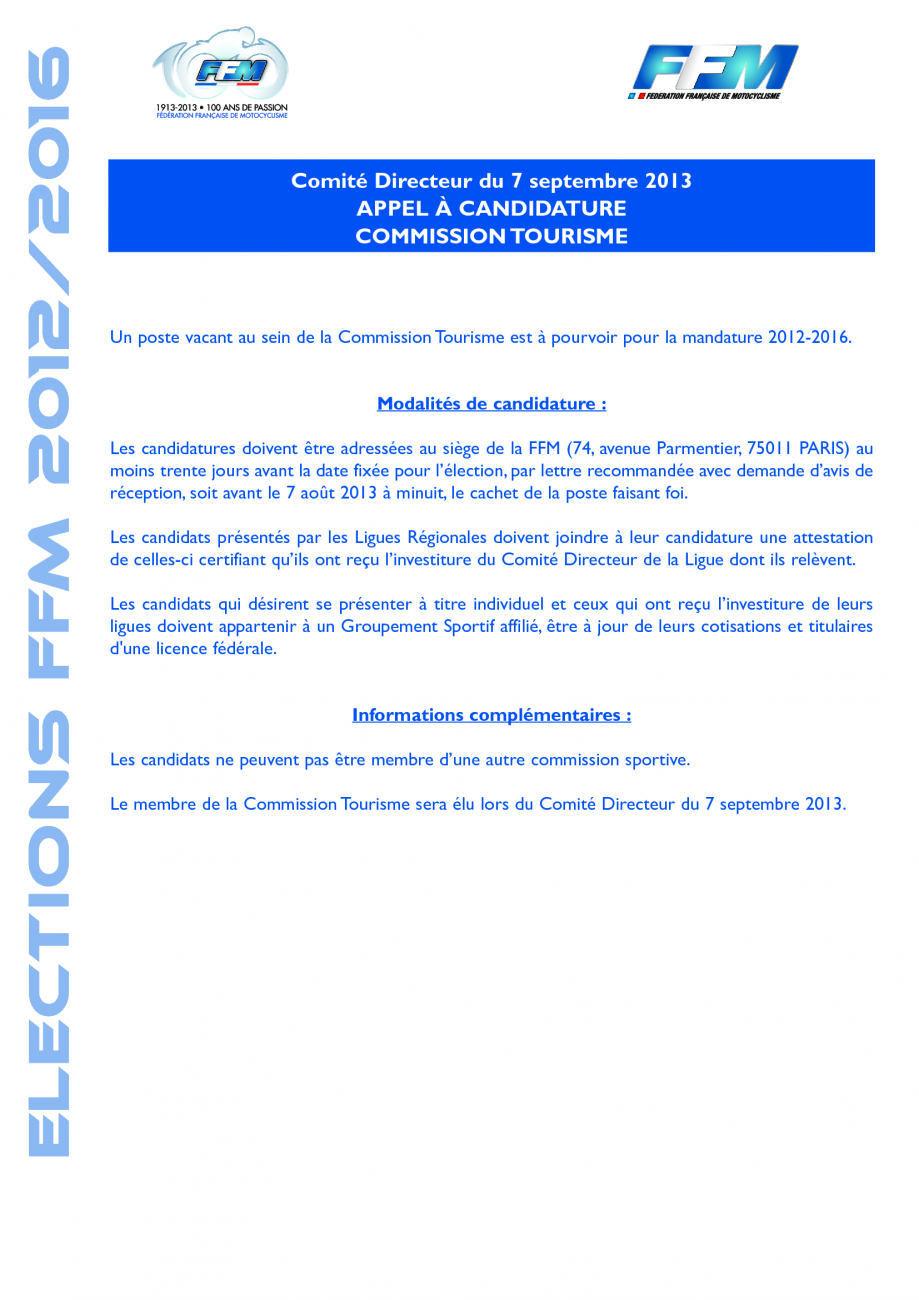 ELECTIONS FFM 2012/2016

FFM
1913-2013 • 100 ANS DE PASSION
FÉDÉRATION FRANÇAISE DE MOTOCYCLISME

FFM
FEDERATION FRANÇAISE DE MOTOCYCLISME

Comité Directeur du 7 septembre 2013
APPEL À CANDIDATURE
COMMISSION TOURISME

Un poste vacant au sein de la Commission Tourisme est à pourvoir pour la mandature 2012-2016.

Modalités de candidature :

Les candidatures doivent être adressées au siège de la FFM (74, avenue Parmentier, 75011 PARIS) au moins trente jours avant la date fixée pour l'élection, par lettre recommandée avec demande d'avis de réception, soit avant le 7 août 2013 à minuit, le cachet de la poste faisant foi.

Les candidats présentés par les Ligues Régionales doivent joindre à leur candidature une attestation de celles-ci certifiant qu'ils ont reçu l'investiture du Comité Directeur de la Ligue dont ils relèvent.

Les candidats qui désirent se présenter à titre individuel et ceux qui ont reçu l'investiture de leurs ligues doivent appartenir à un Groupement Sportif affilié, être à jour de leurs cotisations et titulaires d'une licence fédérale.

Informations complémentaires :

Les candidats ne peuvent pas être membre d'une autre commission sportive.

Le membre de la Commission Tourisme sera élu lors du Comité Directeur du 7 septembre 2013.